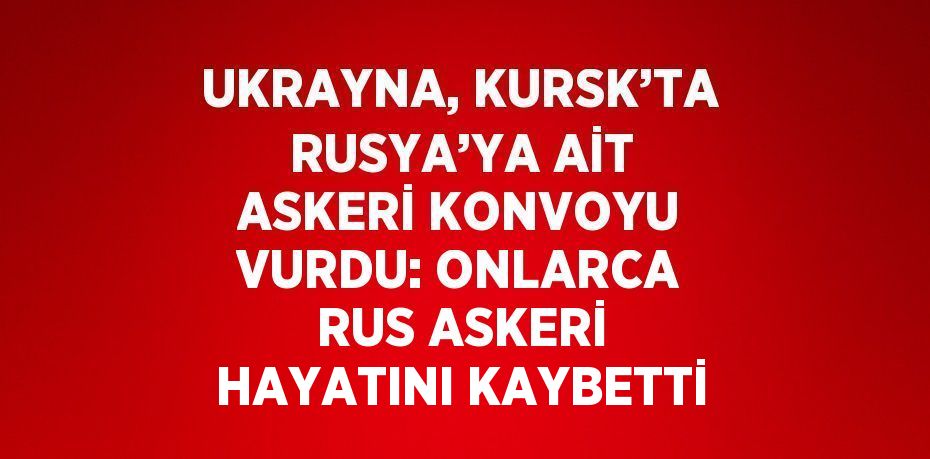 UKRAYNA, KURSK’TA RUSYA’YA AİT ASKERİ KONVOYU VURDU: ONLARCA RUS ASKERİ HAYATINI KAYBETTİ